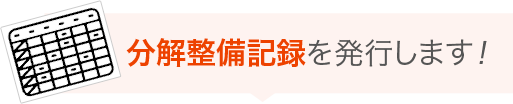 分解整備記録を発行します!